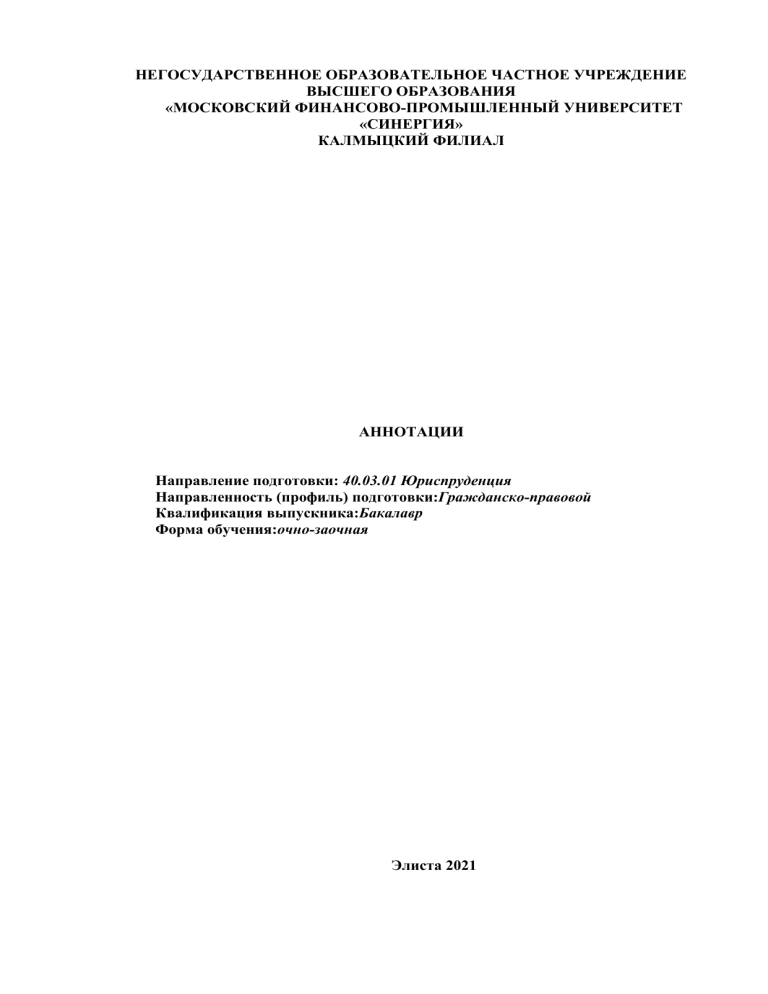 НЕГОСУДАРСТВЕННОЕ ОБРАЗОВАТЕЛЬНОЕ ЧАСТНОЕ УЧРЕЖДЕНИЕ ВЫСШЕГО ОБРАЗОВАНИЯ
«МОСКОВСКИЙ ФИНАНСОВО-ПРОМЫШЛЕННЫЙ УНИВЕРСИТЕТ «СИНЕРГИЯ»
КАЛМЫЦКИЙ ФИЛИАЛ

АННОТАЦИИ

Направление подготовки: 40.03.01 Юриспруденция
Направленность (профиль) подготовки:Гражданско-правовой
Квалификация выпускника:Бакалавр
Форма обучения:очно-заочная

Элиста 2021